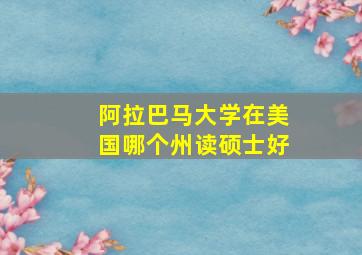 阿拉巴马大学在美国哪个州读硕士好